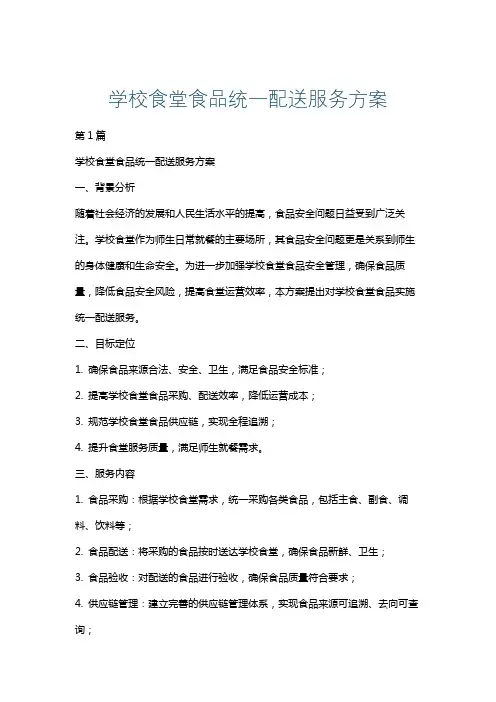 学校食堂食品统一配送服务方案

第1篇

学校食堂食品统一配送服务方案

一、背景分析

随着社会经济的发展和人民生活水平的提高，食品安全问题日益受到广泛关注。学校食堂作为师生日常就餐的主要场所，其食品安全问题更是关系到师生的身体健康和生命安全。为进一步加强学校食堂食品安全管理，确保食品质量，降低食品安全风险，提高食堂运营效率，本方案提出对学校食堂食品实施统一配送服务。

二、目标定位

1. 确保食品来源合法、安全、卫生，满足食品安全标准；

2. 提高学校食堂食品采购、配送效率，降低运营成本；

3. 规范学校食堂食品供应链，实现全程追溯；

4. 提升食堂服务质量，满足师生就餐需求。

三、服务内容

1. 食品采购：根据学校食堂需求，统一采购各类食品，包括主食、副食、调料、饮料等；

2. 食品配送：将采购的食品按时送达学校食堂，确保食品新鲜、卫生；

3. 食品验收：对配送的食品进行验收，确保食品质量符合要求；

4. 供应链管理：建立完善的供应链管理体系，实现食品来源可追溯、去向可查询；